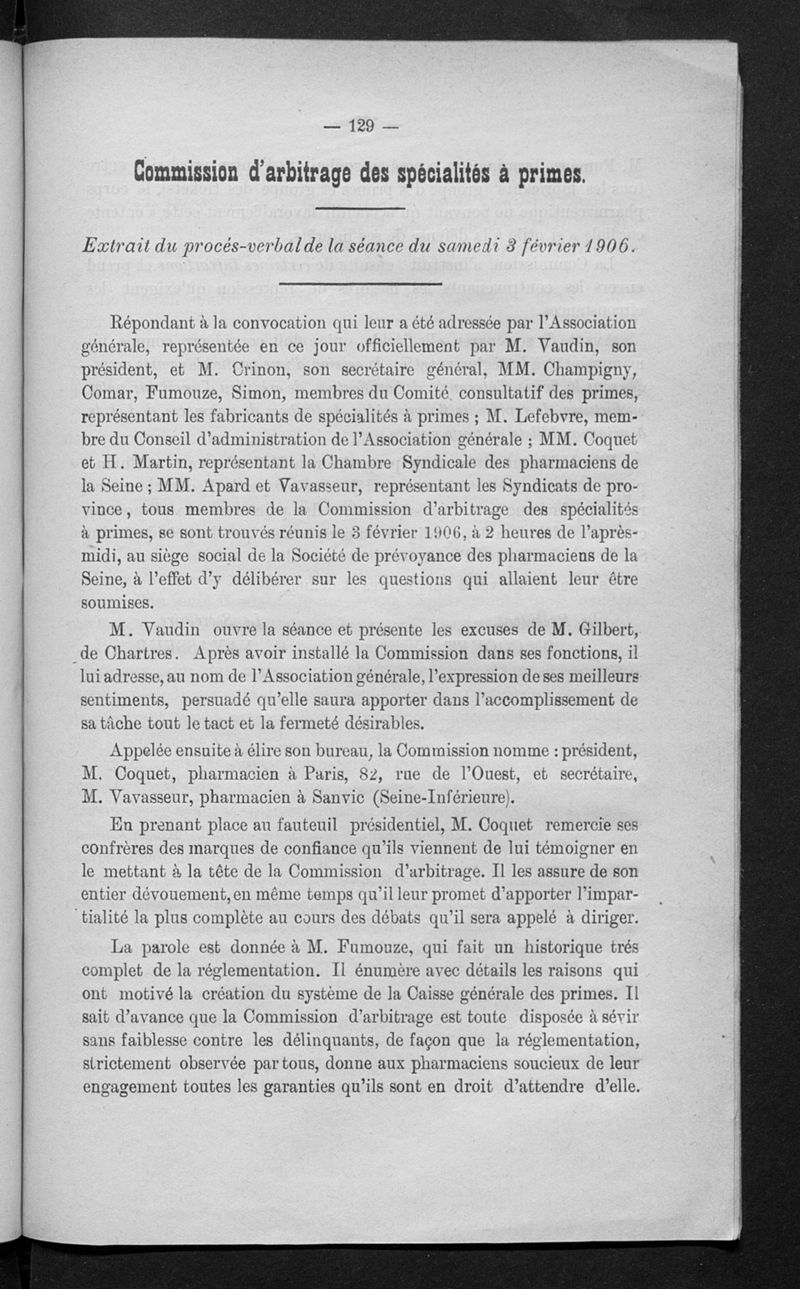 — 129 —

Commission d'arbitrage des spécialités à primes.

Extrait du procés-verbal de la séance du samedi 3 février 1906.

Répondant à la convocation qui leur a été adressée par l'Association générale, représentée en ce jour officiellement par M. Vaudin, son président, et M. Crinon, son secrétaire général, MM. Champigny, Comar, Fumouze, Simon, membres du Comité consultatif des primes, représentant les fabricants de spécialités à primes ; M. Lefebvre, membre du Conseil d'administration de l'Association générale ; MM. Coquet et H. Martin, représentant la Chambre Syndicale des pharmaciens de la Seine ; MM. Apard et Vavasseur, représentant les Syndicats de province, tous membres de la Commission d'arbitrage des spécialités à primes, se sont trouvés réunis le 3 février 1906, à 2 heures de l'après-midi, au siège social de la Société de prévoyance des pharmaciens de la Seine, à l'effet d'y délibérer sur les questions qui allaient leur être soumises.

M. Vaudin ouvre la séance et présente les excuses de M. Gilbert, de Chartres. Après avoir installé la Commission dans ses fonctions, il lui adresse, au nom de l'Association générale, l'expression de ses meilleurs sentiments, persuadé qu'elle saura apporter dans l'accomplissement de sa tâche tout le tact et la fermeté désirables.

Appelée ensuite à élire son bureau, la Commission nomme : président, M. Coquet, pharmacien à Paris, 82, rue de l'Ouest, et secrétaire, M. Vavasseur, pharmacien à Sanvic (Seine-Inférieure).

En prenant place au fauteuil présidentiel, M. Coquet remercie ses confrères des marques de confiance qu'ils viennent de lui témoigner en le mettant à la tête de la Commission d'arbitrage. Il les assure de son entier dévouement, en même temps qu'il leur promet d'apporter l'impartialité la plus complète au cours des débats qu'il sera appelé à diriger.

La parole est donnée à M. Fumouze, qui fait un historique trés complet de la réglementation. Il énumère avec détails les raisons qui ont motivé la création du système de la Caisse générale des primes. Il sait d'avance que la Commission d'arbitrage est toute disposée à sévir sans faiblesse contre les délinquants, de façon que la réglementation, strictement observée par tous, donne aux pharmaciens soucieux de leur engagement toutes les garanties qu'ils sont en droit d'attendre d'elle.